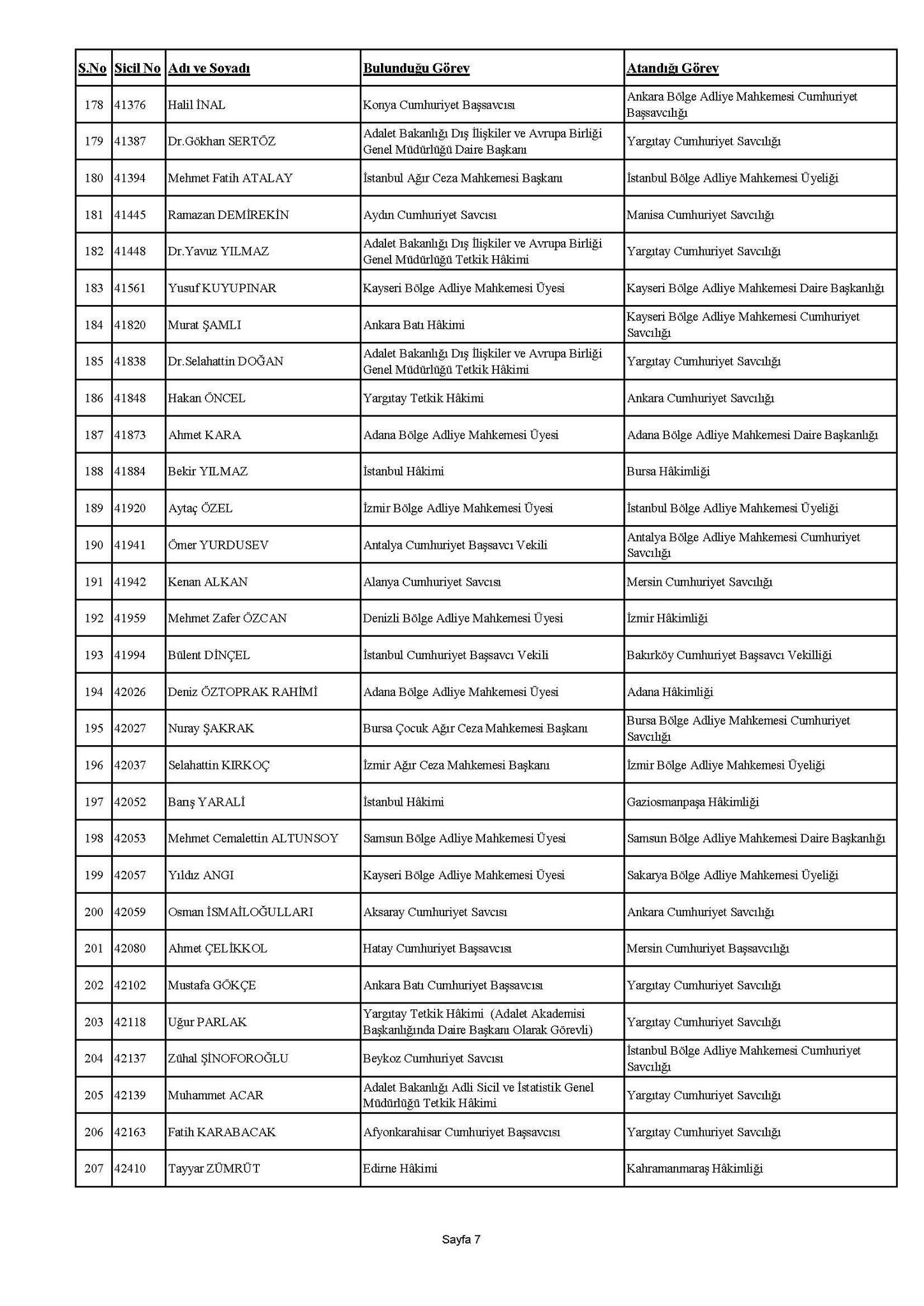 | S.No | Sicil No | Adı ve Soyadı | Bulunduğu Görev | Atandığı Görev |
|---|---|---|---|---|
| 178 | 41376 | Halil İNAL | Konya Cumhuriyet Başsavcısı | Ankara Bölge Adliye Mahkemesi Cumhuriyet Başsavcılığı |
| 179 | 41387 | Dr.Gökhan SERTÖZ | Adalet Bakanlığı Dış İlişkiler ve Avrupa Birliği Genel Müdürlüğü Daire Başkanı | Yargıtay Cumhuriyet Savcılığı |
| 180 | 41394 | Mehmet Fatih ATALAY | İstanbul Ağır Ceza Mahkemesi Başkanı | İstanbul Bölge Adliye Mahkemesi Üyeliği |
| 181 | 41445 | Ramazan DEMİREKİN | Aydın Cumhuriyet Savcısı | Manisa Cumhuriyet Savcılığı |
| 182 | 41448 | Dr.Yavuz YILMAZ | Adalet Bakanlığı Dış İlişkiler ve Avrupa Birliği Genel Müdürlüğü Tetkik Hâkimi | Yargıtay Cumhuriyet Savcılığı |
| 183 | 41561 | Yusuf KUYUPINAR | Kayseri Bölge Adliye Mahkemesi Üyesi | Kayseri Bölge Adliye Mahkemesi Daire Başkanlığı |
| 184 | 41820 | Murat ŞAMLI | Ankara Batı Hâkimi | Kayseri Bölge Adliye Mahkemesi Cumhuriyet Savcılığı |
| 185 | 41838 | Dr.Selahattin DOĞAN | Adalet Bakanlığı Dış İlişkiler ve Avrupa Birliği Genel Müdürlüğü Tetkik Hâkimi | Yargıtay Cumhuriyet Savcılığı |
| 186 | 41848 | Hakan ÖNCEL | Yargıtay Tetkik Hâkimi | Ankara Cumhuriyet Savcılığı |
| 187 | 41873 | Ahmet KARA | Adana Bölge Adliye Mahkemesi Üyesi | Adana Bölge Adliye Mahkemesi Daire Başkanlığı |
| 188 | 41884 | Bekir YILMAZ | İstanbul Hâkimi | Bursa Hâkimliği |
| 189 | 41920 | Aytaç ÖZEL | İzmir Bölge Adliye Mahkemesi Üyesi | İstanbul Bölge Adliye Mahkemesi Üyeliği |
| 190 | 41941 | Ömer YURDUSEV | Antalya Cumhuriyet Başsavcı Vekili | Antalya Bölge Adliye Mahkemesi Cumhuriyet Savcılığı |
| 191 | 41942 | Kenan ALKAN | Alanya Cumhuriyet Savcısı | Mersin Cumhuriyet Savcılığı |
| 192 | 41959 | Mehmet Zafer ÖZCAN | Denizli Bölge Adliye Mahkemesi Üyesi | İzmir Hâkimliği |
| 193 | 41994 | Bülent DİNÇEL | İstanbul Cumhuriyet Başsavcı Vekili | Bakırköy Cumhuriyet Başsavcı Vekilliği |
| 194 | 42026 | Deniz ÖZTOPRAK RAHİMİ | Adana Bölge Adliye Mahkemesi Üyesi | Adana Hâkimliği |
| 195 | 42027 | Nuray ŞAKRAK | Bursa Çocuk Ağır Ceza Mahkemesi Başkanı | Bursa Bölge Adliye Mahkemesi Cumhuriyet Savcılığı |
| 196 | 42037 | Selahattin KIRKOÇ | İzmir Ağır Ceza Mahkemesi Başkanı | İzmir Bölge Adliye Mahkemesi Üyeliği |
| 197 | 42052 | Barış YARALİ | İstanbul Hâkimi | Gaziosmanpaşa Hâkimliği |
| 198 | 42053 | Mehmet Cemalettin ALTUNSOY | Samsun Bölge Adliye Mahkemesi Üyesi | Samsun Bölge Adliye Mahkemesi Daire Başkanlığı |
| 199 | 42057 | Yıldız ANGI | Kayseri Bölge Adliye Mahkemesi Üyesi | Sakarya Bölge Adliye Mahkemesi Üyeliği |
| 200 | 42059 | Osman İSMAİLOĞULLARI | Aksaray Cumhuriyet Savcısı | Ankara Cumhuriyet Savcılığı |
| 201 | 42080 | Ahmet ÇELİKKOL | Hatay Cumhuriyet Başsavcısı | Mersin Cumhuriyet Başsavcılığı |
| 202 | 42102 | Mustafa GÖKÇE | Ankara Batı Cumhuriyet Başsavcısı | Yargıtay Cumhuriyet Savcılığı |
| 203 | 42118 | Uğur PARLAK | Yargıtay Tetkik Hâkimi (Adalet Akademisi Başkanlığında Daire Başkanı Olarak Görevli) | Yargıtay Cumhuriyet Savcılığı |
| 204 | 42137 | Zühal ŞİNOFOROĞLU | Beykoz Cumhuriyet Savcısı | İstanbul Bölge Adliye Mahkemesi Cumhuriyet Savcılığı |
| 205 | 42139 | Muhammet ACAR | Adalet Bakanlığı Adli Sicil ve İstatistik Genel Müdürlüğü Tetkik Hâkimi | Yargıtay Cumhuriyet Savcılığı |
| 206 | 42163 | Fatih KARABACAK | Afyonkarahisar Cumhuriyet Başsavcısı | Yargıtay Cumhuriyet Savcılığı |
| 207 | 42410 | Tayyar ZÜMRÜT | Edirne Hâkimi | Kahramanmaraş Hâkimliği |

Sayfa 7